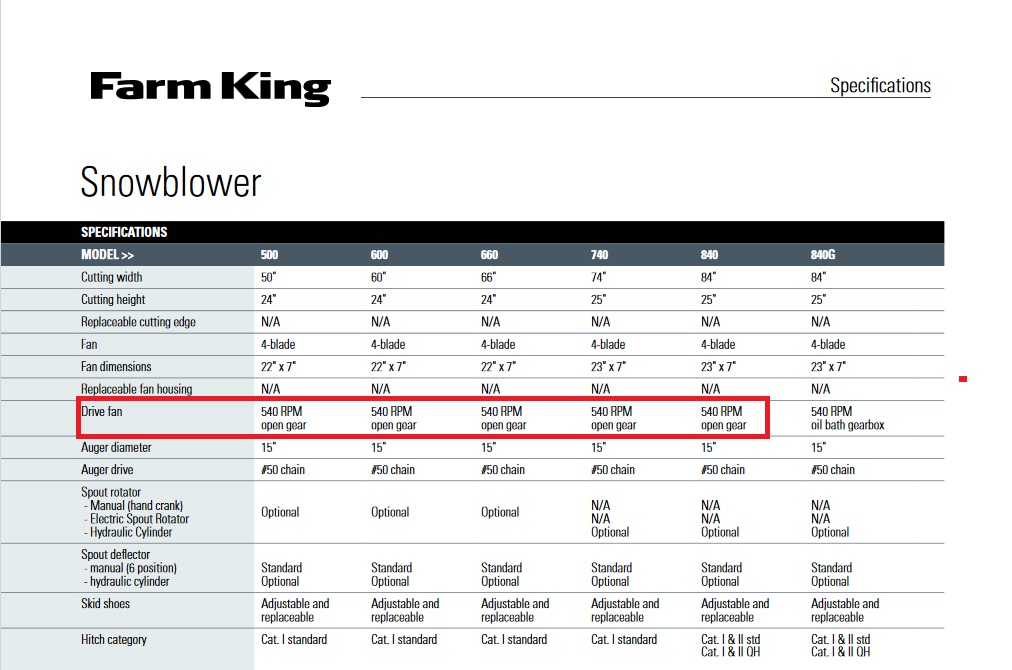 Farm King

Specifications

Snowblower

SPECIFICATIONS

| MODEL >> | 500 | 600 | 660 | 740 | 840 | 840G |
|---|---|---|---|---|---|---|
| Cutting width | 50" | 60" | 66" | 74" | 84" | 84" |
| Cutting height | 24" | 24" | 24" | 25" | 25" | 25" |
| Replaceable cutting edge | N/A | N/A | N/A | N/A | N/A | N/A |
| Fan | 4-blade | 4-blade | 4-blade | 4-blade | 4-blade | 4-blade |
| Fan dimensions | 22" x 7" | 22" x 7" | 22" x 7" | 23" x 7" | 23" x 7" | 23" x 7" |
| Replaceable fan housing | N/A | N/A | N/A | N/A | N/A | N/A |
| Drive fan | 540 RPM open gear | 540 RPM open gear | 540 RPM open gear | 540 RPM open gear | 540 RPM open gear | 540 RPM oil bath gearbox |
| Auger diameter | 15" | 15" | 15" | 15" | 15" | 15" |
| Auger drive | #50 chain | #50 chain | #50 chain | #50 chain | #50 chain | #50 chain |
| Spout rotator - Manual (hand crank) - Electric Spout Rotator - Hydraulic Cylinder | Optional | Optional | Optional | N/A N/A Optional | N/A N/A Optional | N/A N/A Optional |
| Spout deflector - manual (6 position) - hydraulic cylinder | Standard Optional | Standard Optional | Standard Optional | Standard Optional | Standard Optional | Standard Optional |
| Skid shoes | Adjustable and replaceable | Adjustable and replaceable | Adjustable and replaceable | Adjustable and replaceable | Adjustable and replaceable | Adjustable and replaceable |
| Hitch category | Cat. I standard | Cat. I standard | Cat. I standard | Cat. I standard | Cat. I & II std Cat. I & II QH | Cat. I & II std Cat. I & II QH |